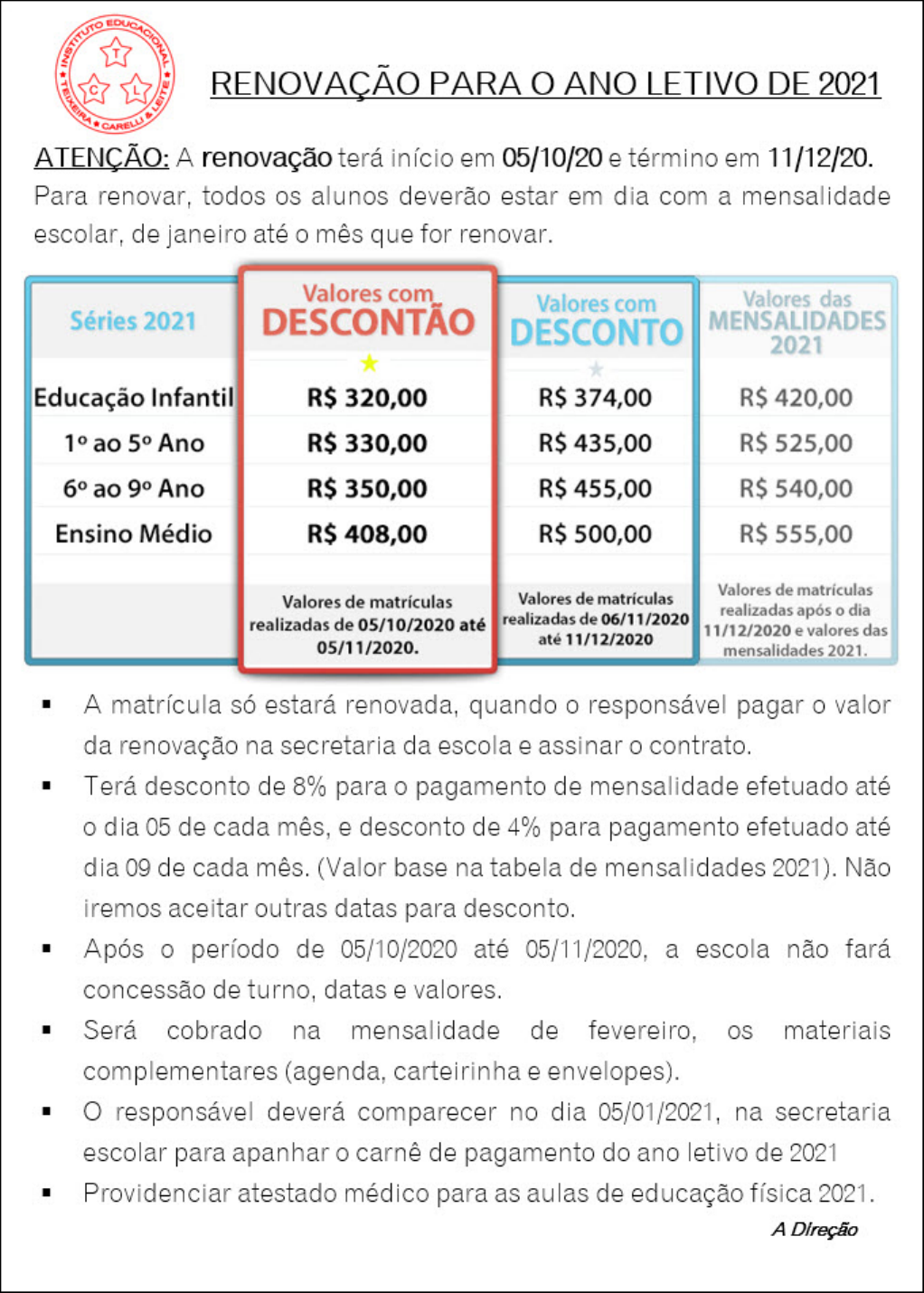 INSTITUTO EDUCACIONAL TEIXEIRA • CARELLI & LEITE
T C L

RENOVAÇÃO PARA O ANO LETIVO DE 2021

ATENÇÃO: A renovação terá início em 05/10/20 e término em 11/12/20. Para renovar, todos os alunos deverão estar em dia com a mensalidade escolar, de janeiro até o mês que for renovar.

| Séries 2021 | Valores com DESCONTÃO | Valores com DESCONTO | Valores das MENSALIDADES 2021 |
|---|---|---|---|
| Educação Infantil | R$ 320,00 | R$ 374,00 | R$ 420,00 |
| 1º ao 5º Ano | R$ 330,00 | R$ 435,00 | R$ 525,00 |
| 6º ao 9º Ano | R$ 350,00 | R$ 455,00 | R$ 540,00 |
| Ensino Médio | R$ 408,00 | R$ 500,00 | R$ 555,00 |
| | Valores de matrículas realizadas de 05/10/2020 até 05/11/2020. | Valores de matrículas realizadas de 06/11/2020 até 11/12/2020 | Valores de matrículas realizadas após o dia 11/12/2020 e valores das mensalidades 2021. |

▪ A matrícula só estará renovada, quando o responsável pagar o valor da renovação na secretaria da escola e assinar o contrato.
▪ Terá desconto de 8% para o pagamento de mensalidade efetuado até o dia 05 de cada mês, e desconto de 4% para pagamento efetuado até dia 09 de cada mês. (Valor base na tabela de mensalidades 2021). Não iremos aceitar outras datas para desconto.
▪ Após o período de 05/10/2020 até 05/11/2020, a escola não fará concessão de turno, datas e valores.
▪ Será cobrado na mensalidade de fevereiro, os materiais complementares (agenda, carteirinha e envelopes).
▪ O responsável deverá comparecer no dia 05/01/2021, na secretaria escolar para apanhar o carnê de pagamento do ano letivo de 2021
▪ Providenciar atestado médico para as aulas de educação física 2021.

A Direção